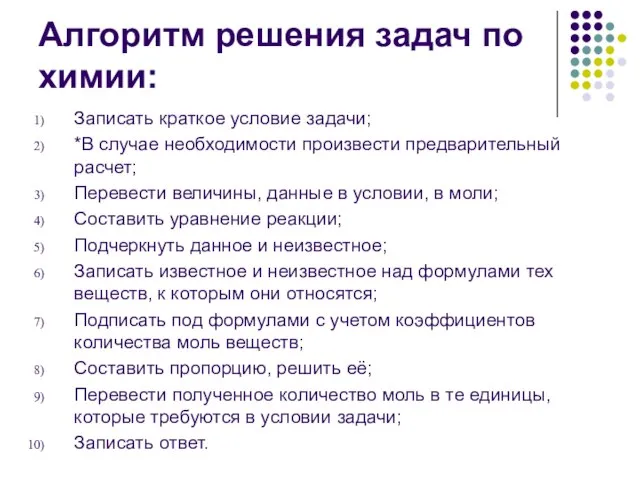 Алгоритм решения задач по химии:

1) Записать краткое условие задачи;
2) *В случае необходимости произвести предварительный расчет;
3) Перевести величины, данные в условии, в моли;
4) Составить уравнение реакции;
5) Подчеркнуть данное и неизвестное;
6) Записать известное и неизвестное над формулами тех веществ, к которым они относятся;
7) Подписать под формулами с учетом коэффициентов количества моль веществ;
8) Составить пропорцию, решить её;
9) Перевести полученное количество моль в те единицы, которые требуются в условии задачи;
10) Записать ответ.